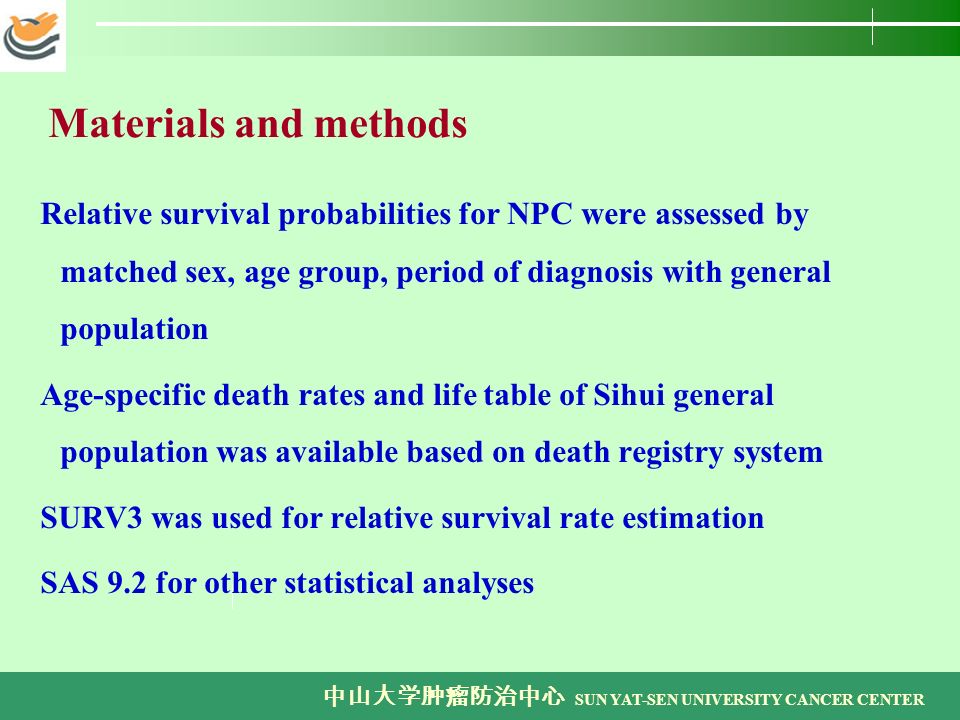 Materials and methods

Relative survival probabilities for NPC were assessed by matched sex, age group, period of diagnosis with general population

Age-specific death rates and life table of Sihui general population was available based on death registry system

SURV3 was used for relative survival rate estimation

SAS 9.2 for other statistical analyses

中山大学肿瘤防治中心 SUN YAT-SEN UNIVERSITY CANCER CENTER